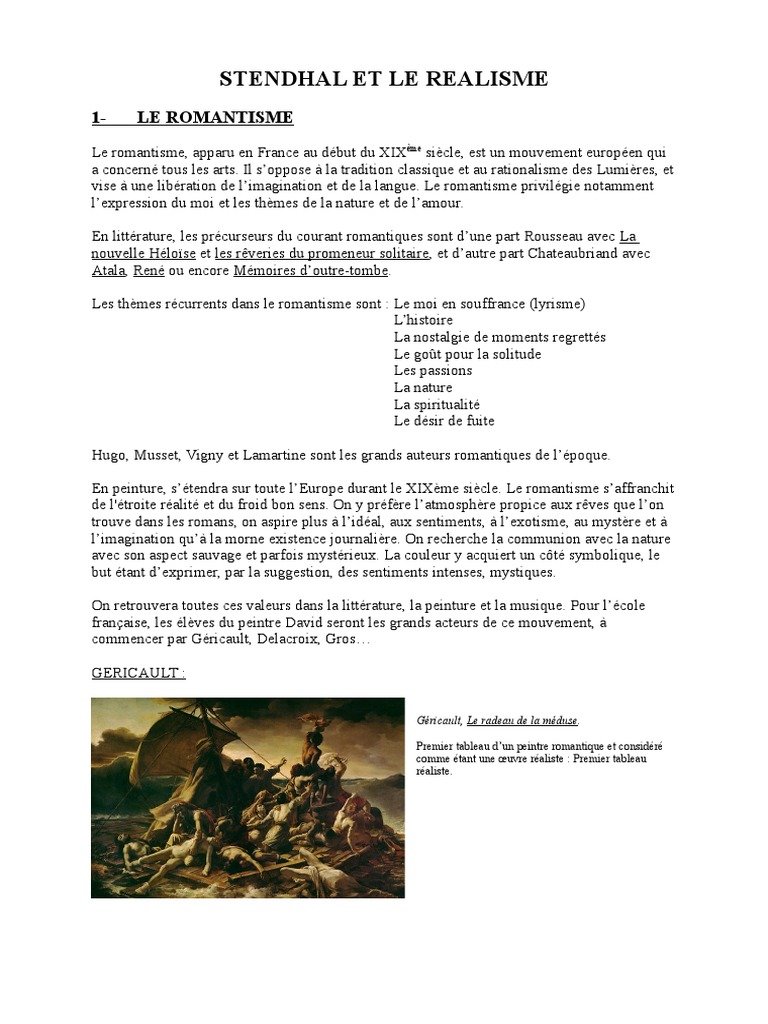 STENDHAL ET LE REALISME

1- LE ROMANTISME

Le romantisme, apparu en France au début du XIX$^{ème}$ siècle, est un mouvement européen qui a concerné tous les arts. Il s'oppose à la tradition classique et au rationalisme des Lumières, et vise à une libération de l'imagination et de la langue. Le romantisme privilégie notamment l'expression du moi et les thèmes de la nature et de l'amour.

En littérature, les précurseurs du courant romantiques sont d'une part Rousseau avec La nouvelle Héloïse et les rêveries du promeneur solitaire, et d'autre part Chateaubriand avec Atala, René ou encore Mémoires d'outre-tombe.

Les thèmes récurrents dans le romantisme sont : Le moi en souffrance (lyrisme)
L'histoire
La nostalgie de moments regrettés
Le goût pour la solitude
Les passions
La nature
La spiritualité
Le désir de fuite

Hugo, Musset, Vigny et Lamartine sont les grands auteurs romantiques de l'époque.

En peinture, s'étendra sur toute l'Europe durant le XIXème siècle. Le romantisme s'affranchit de l'étroite réalité et du froid bon sens. On y préfère l'atmosphère propice aux rêves que l'on trouve dans les romans, on aspire plus à l'idéal, aux sentiments, à l'exotisme, au mystère et à l'imagination qu'à la morne existence journalière. On recherche la communion avec la nature avec son aspect sauvage et parfois mystérieux. La couleur y acquiert un côté symbolique, le but étant d'exprimer, par la suggestion, des sentiments intenses, mystiques.

On retrouvera toutes ces valeurs dans la littérature, la peinture et la musique. Pour l'école française, les élèves du peintre David seront les grands acteurs de ce mouvement, à commencer par Géricault, Delacroix, Gros…

GERICAULT :

Géricault, Le radeau de la méduse.

Premier tableau d'un peintre romantique et considéré comme étant une œuvre réaliste : Premier tableau réaliste.